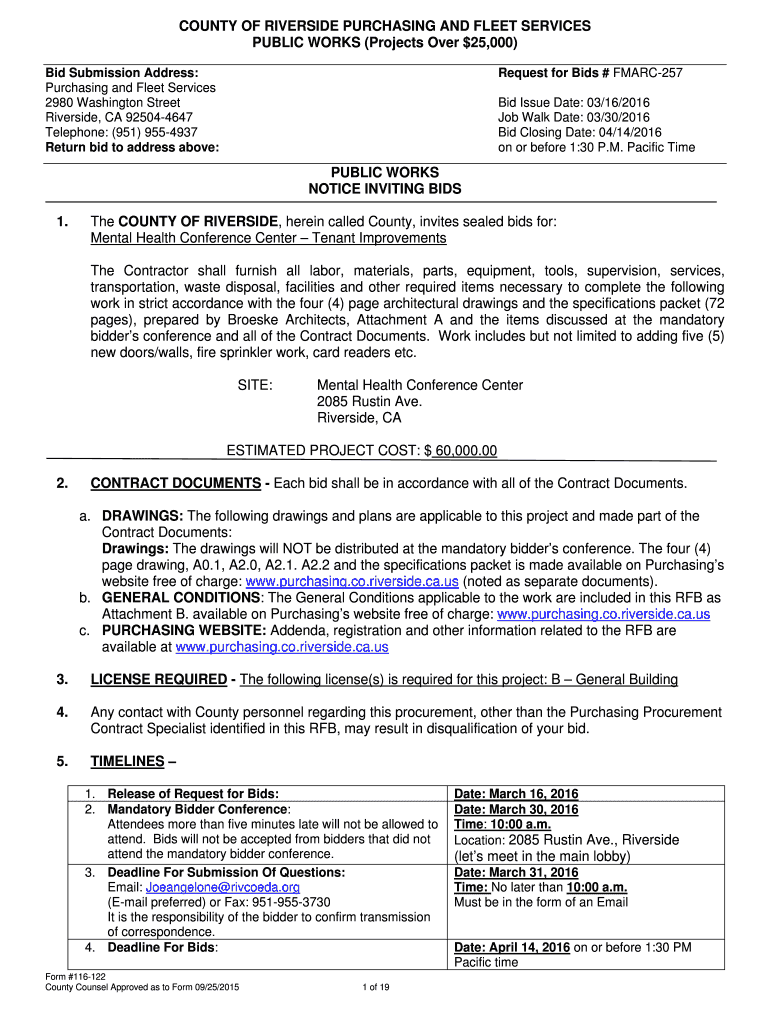 COUNTY OF RIVERSIDE PURCHASING AND FLEET SERVICES
PUBLIC WORKS (Projects Over $25,000)

Bid Submission Address:
Purchasing and Fleet Services
2980 Washington Street
Riverside, CA 92504-4647
Telephone: (951) 955-4937
Return bid to address above:

Request for Bids # FMARC-257

Bid Issue Date: 03/16/2016
Job Walk Date: 03/30/2016
Bid Closing Date: 04/14/2016
on or before 1:30 P.M. Pacific Time

PUBLIC WORKS
NOTICE INVITING BIDS

1. The COUNTY OF RIVERSIDE, herein called County, invites sealed bids for:
Mental Health Conference Center – Tenant Improvements

The Contractor shall furnish all labor, materials, parts, equipment, tools, supervision, services, transportation, waste disposal, facilities and other required items necessary to complete the following work in strict accordance with the four (4) page architectural drawings and the specifications packet (72 pages), prepared by Broeske Architects, Attachment A and the items discussed at the mandatory bidder's conference and all of the Contract Documents. Work includes but not limited to adding five (5) new doors/walls, fire sprinkler work, card readers etc.

SITE: Mental Health Conference Center
2085 Rustin Ave.
Riverside, CA

ESTIMATED PROJECT COST: $ 60,000.00

2. CONTRACT DOCUMENTS - Each bid shall be in accordance with all of the Contract Documents.

a. DRAWINGS: The following drawings and plans are applicable to this project and made part of the Contract Documents:
Drawings: The drawings will NOT be distributed at the mandatory bidder's conference. The four (4) page drawing, A0.1, A2.0, A2.1. A2.2 and the specifications packet is made available on Purchasing's website free of charge: www.purchasing.co.riverside.ca.us (noted as separate documents).
b. GENERAL CONDITIONS: The General Conditions applicable to the work are included in this RFB as Attachment B. available on Purchasing's website free of charge: www.purchasing.co.riverside.ca.us
c. PURCHASING WEBSITE: Addenda, registration and other information related to the RFB are available at www.purchasing.co.riverside.ca.us

3. LICENSE REQUIRED - The following license(s) is required for this project: B – General Building

4. Any contact with County personnel regarding this procurement, other than the Purchasing Procurement Contract Specialist identified in this RFB, may result in disqualification of your bid.

5. TIMELINES –

| | |
|---|---|
| 1. Release of Request for Bids: | Date: March 16, 2016 |
| 2. Mandatory Bidder Conference: Attendees more than five minutes late will not be allowed to attend. Bids will not be accepted from bidders that did not attend the mandatory bidder conference. | Date: March 30, 2016 Time: 10:00 a.m. Location: 2085 Rustin Ave., Riverside (let's meet in the main lobby) |
| 3. Deadline For Submission Of Questions: Email: Joeangelone@rivcoeda.org (E-mail preferred) or Fax: 951-955-3730 It is the responsibility of the bidder to confirm transmission of correspondence. | Date: March 31, 2016 Time: No later than 10:00 a.m. Must be in the form of an Email |
| 4. Deadline For Bids: | Date: April 14, 2016 on or before 1:30 PM Pacific time |

Form #116-122
County Counsel Approved as to Form 09/25/2015
1 of 19